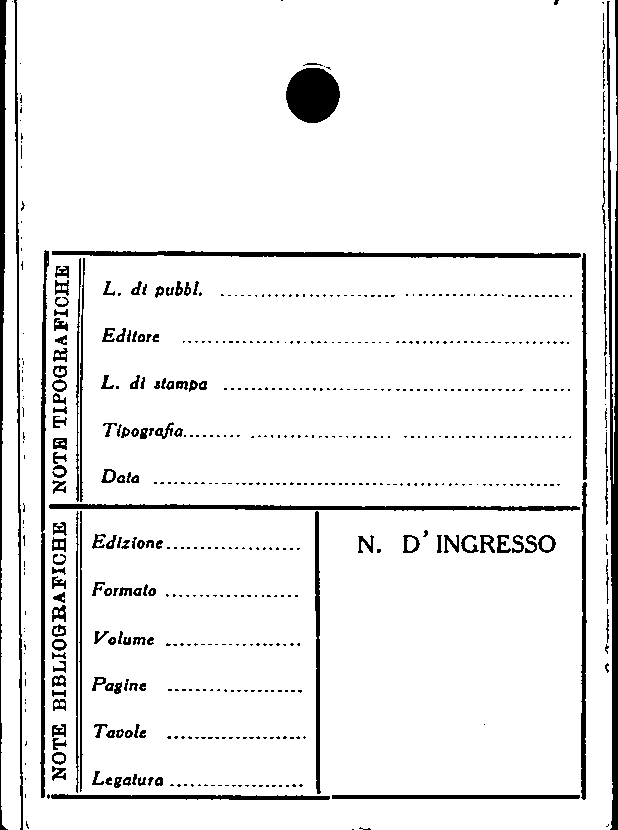 NOTE TIPOGRAFICHE

L. di pubbl. ____

Editore ____

L. di stampa ____

Tipografia ____

Data ____

NOTE BIBLIOGRAFICHE

Edizione ____

Formato ____

Volume ____

Pagine ____

Tavole ____

Legatura ____

N. D' INGRESSO